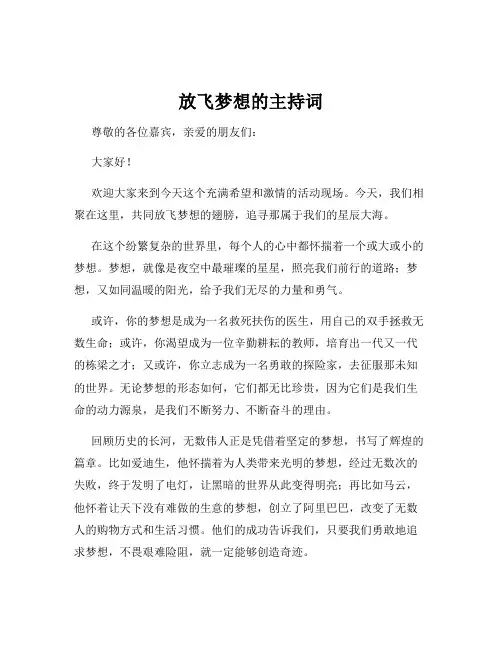 放飞梦想的主持词

尊敬的各位嘉宾，亲爱的朋友们：

大家好！

欢迎大家来到今天这个充满希望和激情的活动现场。今天，我们相聚在这里，共同放飞梦想的翅膀，追寻那属于我们的星辰大海。

在这个纷繁复杂的世界里，每个人的心中都怀揣着一个或大或小的梦想。梦想，就像是夜空中最璀璨的星星，照亮我们前行的道路；梦想，又如同温暖的阳光，给予我们无尽的力量和勇气。

或许，你的梦想是成为一名救死扶伤的医生，用自己的双手拯救无数生命；或许，你渴望成为一位辛勤耕耘的教师，培育出一代又一代的栋梁之才；又或许，你立志成为一名勇敢的探险家，去征服那未知的世界。无论梦想的形态如何，它们都无比珍贵，因为它们是我们生命的动力源泉，是我们不断努力、不断奋斗的理由。

回顾历史的长河，无数伟人正是凭借着坚定的梦想，书写了辉煌的篇章。比如爱迪生，他怀揣着为人类带来光明的梦想，经过无数次的失败，终于发明了电灯，让黑暗的世界从此变得明亮；再比如马云，他怀着让天下没有难做的生意的梦想，创立了阿里巴巴，改变了无数人的购物方式和生活习惯。他们的成功告诉我们，只要我们勇敢地追求梦想，不畏艰难险阻，就一定能够创造奇迹。